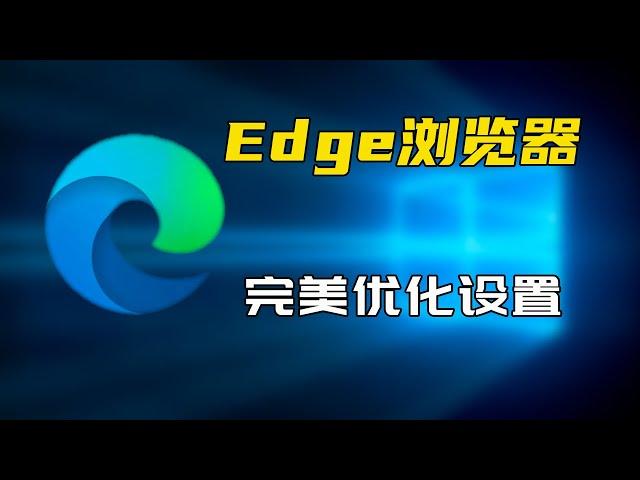 Edge浏览器

完美优化设置